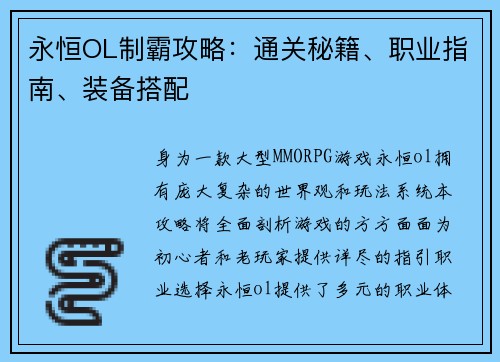 永恒OL制霸攻略：通关秘籍、职业指南、装备搭配

身为一款大型MMORPG游戏永恒ol拥有庞大复杂的世界观和玩法系统本攻略将全面剖析游戏的方方面面为初心者和老玩家提供详尽的指引职业选择永恒ol提供了多元的职业体